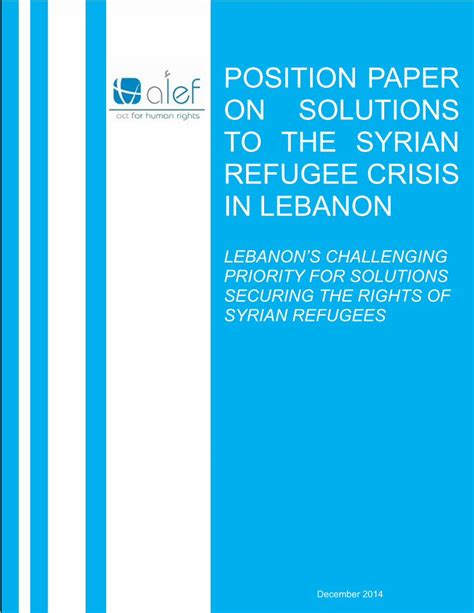 alef
act for human rights

POSITION PAPER ON SOLUTIONS TO THE SYRIAN REFUGEE CRISIS IN LEBANON

LEBANON'S CHALLENGING PRIORITY FOR SOLUTIONS SECURING THE RIGHTS OF SYRIAN REFUGEES

December 2014